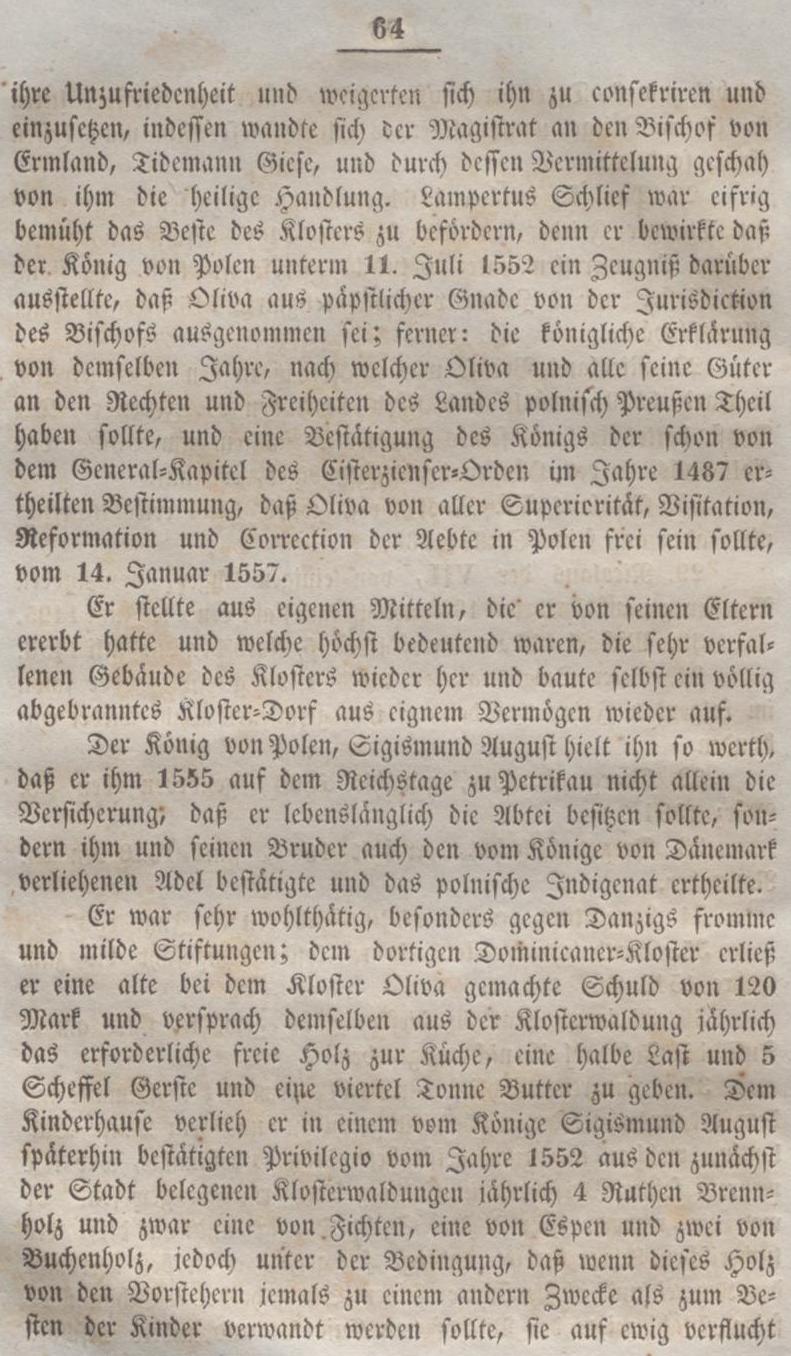 64

ihre Unzufriedenheit und weigerten sich ihn zu consekriren und einzusetzen, indessen wandte sich der Magistrat an den Bischof von Ermland, Tidemann Giese, und durch dessen Vermittelung geschah von ihm die heilige Handlung. Lampertus Schlief war eifrig bemüht das Beste des Klosters zu befördern, denn er bewirkte daß der König von Polen unterm 11. Juli 1552 ein Zeugniß darüber ausstellte, daß Oliva aus päpstlicher Gnade von der Jurisdiction des Bischofs ausgenommen sei; ferner: die königliche Erklärung von demselben Jahre, nach welcher Oliva und alle seine Güter an den Rechten und Freiheiten des Landes polnisch Preußen Theil haben sollte, und eine Bestätigung des Königs der schon von dem General-Kapitel des Cisterzienser-Orden im Jahre 1487 ertheilten Bestimmung, daß Oliva von aller Superiorität, Visitation, Reformation und Correction der Aebte in Polen frei sein sollte, vom 14. Januar 1557.

Er stellte aus eigenen Mitteln, die er von seinen Eltern ererbt hatte und welche höchst bedeutend waren, die sehr verfallenen Gebäude des Klosters wieder her und baute selbst ein völlig abgebranntes Kloster-Dorf aus eignem Vermögen wieder auf.

Der König von Polen, Sigismund August hielt ihn so werth, daß er ihm 1555 auf dem Reichstage zu Petrikau nicht allein die Versicherung, daß er lebenslänglich die Abtei besitzen sollte, sondern ihm und seinen Bruder auch den vom Könige von Dänemark verliehenen Adel bestätigte und das polnische Indigenat ertheilte.

Er war sehr wohlthätig, besonders gegen Danzigs fromme und milde Stiftungen; dem dortigen Dominicaner-Kloster erließ er eine alte bei dem Kloster Oliva gemachte Schuld von 120 Mark und versprach demselben aus der Klosterwaldung jährlich das erforderliche freie Holz zur Küche, eine halbe Last und 5 Scheffel Gerste und eine viertel Tonne Butter zu geben. Dem Kinderhause verlieh er in einem vom Könige Sigismund August späterhin bestätigten Privilegio vom Jahre 1552 aus den zunächst der Stadt belegenen Klosterwaldungen jährlich 4 Ruthen Brennholz und zwar eine von Fichten, eine von Espen und zwei von Buchenholz, jedoch unter der Bedingung, daß wenn dieses Holz von den Vorstehern jemals zu einem andern Zwecke als zum Besten der Kinder verwandt werden sollte, sie auf ewig verflucht